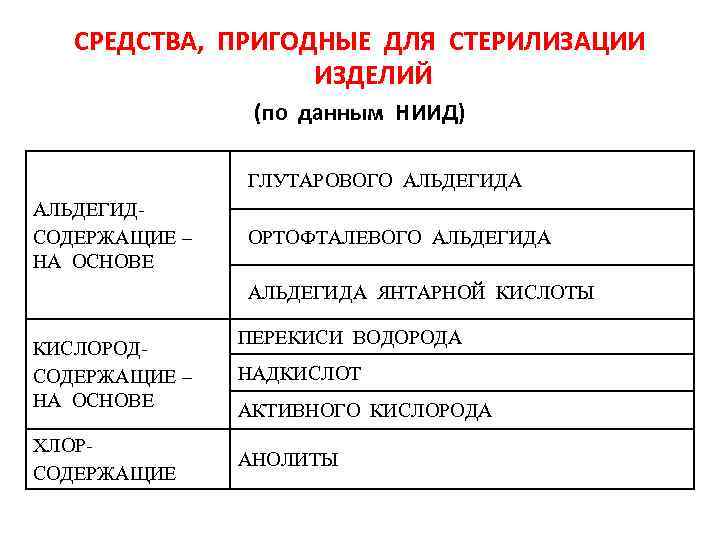 СРЕДСТВА, ПРИГОДНЫЕ ДЛЯ СТЕРИЛИЗАЦИИ ИЗДЕЛИЙ

(по данным НИИД)

| | |
|---|---|
| АЛЬДЕГИД-СОДЕРЖАЩИЕ – НА ОСНОВЕ | ГЛУТАРОВОГО АЛЬДЕГИДА |
| | ОРТОФТАЛЕВОГО АЛЬДЕГИДА |
| | АЛЬДЕГИДА ЯНТАРНОЙ КИСЛОТЫ |
| КИСЛОРОД-СОДЕРЖАЩИЕ – НА ОСНОВЕ | ПЕРЕКИСИ ВОДОРОДА |
| | НАДКИСЛОТ |
| | АКТИВНОГО КИСЛОРОДА |
| ХЛОР-СОДЕРЖАЩИЕ | АНОЛИТЫ |